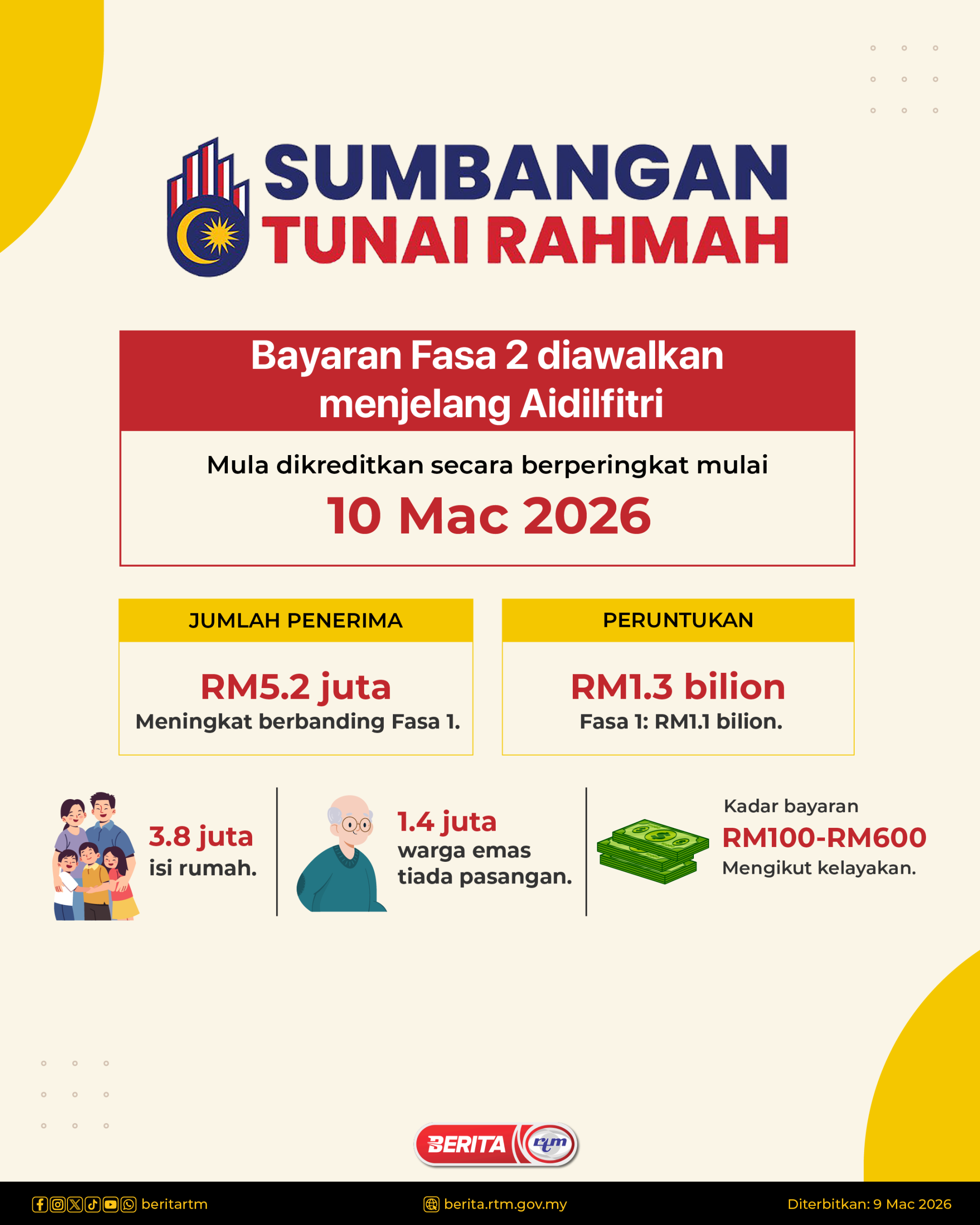 SUMBANGAN
TUNAI RAHMAH

Bayaran Fasa 2 diawalkan menjelang Aidilfitri

Mula dikreditkan secara berperingkat mulai

10 Mac 2026

JUMLAH PENERIMA

RM5.2 juta
Meningkat berbanding Fasa 1.

PERUNTUKAN

RM1.3 bilion
Fasa 1: RM1.1 bilion.

3.8 juta
isi rumah.

1.4 juta
warga emas
tiada pasangan.

Kadar bayaran
RM100-RM600
Mengikut kelayakan.

BERITA rtm

beritartm

berita.rtm.gov.my

Diterbitkan: 9 Mac 2026